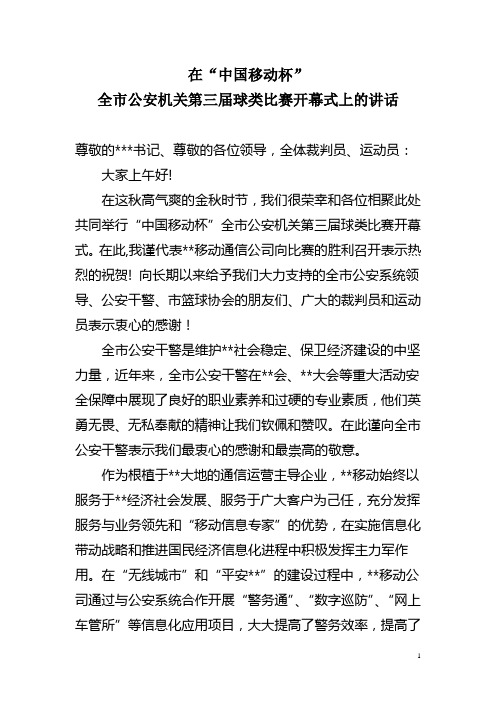 在“中国移动杯”
全市公安机关第三届球类比赛开幕式上的讲话

尊敬的***书记、尊敬的各位领导，全体裁判员、运动员：

大家上午好!

在这秋高气爽的金秋时节，我们很荣幸和各位相聚此处共同举行“中国移动杯”全市公安机关第三届球类比赛开幕式。在此,我谨代表**移动通信公司向比赛的胜利召开表示热烈的祝贺! 向长期以来给予我们大力支持的全市公安系统领导、公安干警、市篮球协会的朋友们、广大的裁判员和运动员表示衷心的感谢！

全市公安干警是维护**社会稳定、保卫经济建设的中坚力量，近年来，全市公安干警在**会、**大会等重大活动安全保障中展现了良好的职业素养和过硬的专业素质，他们英勇无畏、无私奉献的精神让我们钦佩和赞叹。在此谨向全市公安干警表示我们最衷心的感谢和最崇高的敬意。

作为根植于**大地的通信运营主导企业，**移动始终以服务于**经济社会发展、服务于广大客户为己任，充分发挥服务与业务领先和“移动信息专家”的优势，在实施信息化带动战略和推进国民经济信息化进程中积极发挥主力军作用。在“无线城市”和“平安**”的建设过程中，**移动公司通过与公安系统合作开展“警务通”、“数字巡防”、“网上车管所”等信息化应用项目，大大提高了警务效率，提高了

1